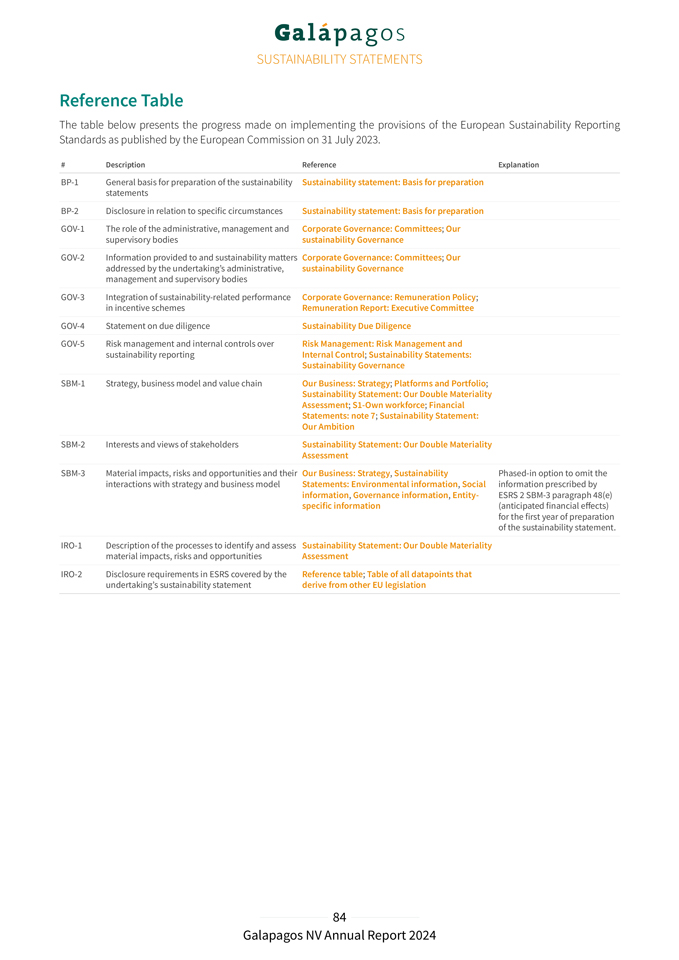 Galápagos
SUSTAINABILITY STATEMENTS

Reference Table

The table below presents the progress made on implementing the provisions of the European Sustainability Reporting Standards as published by the European Commission on 31 July 2023.

| # | Description | Reference | Explanation |
|---|---|---|---|
| BP-1 | General basis for preparation of the sustainability statements | Sustainability statement: Basis for preparation | |
| BP-2 | Disclosure in relation to specific circumstances | Sustainability statement: Basis for preparation | |
| GOV-1 | The role of the administrative, management and supervisory bodies | Corporate Governance: Committees; Our sustainability Governance | |
| GOV-2 | Information provided to and sustainability matters addressed by the undertaking's administrative, management and supervisory bodies | Corporate Governance: Committees; Our sustainability Governance | |
| GOV-3 | Integration of sustainability-related performance in incentive schemes | Corporate Governance: Remuneration Policy; Remuneration Report: Executive Committee | |
| GOV-4 | Statement on due diligence | Sustainability Due Diligence | |
| GOV-5 | Risk management and internal controls over sustainability reporting | Risk Management: Risk Management and Internal Control; Sustainability Statements: Sustainability Governance | |
| SBM-1 | Strategy, business model and value chain | Our Business: Strategy; Platforms and Portfolio; Sustainability Statement: Our Double Materiality Assessment; S1-Own workforce; Financial Statements: note 7; Sustainability Statement: Our Ambition | |
| SBM-2 | Interests and views of stakeholders | Sustainability Statement: Our Double Materiality Assessment | |
| SBM-3 | Material impacts, risks and opportunities and their interactions with strategy and business model | Our Business: Strategy, Sustainability Statements: Environmental information, Social information, Governance information, Entity-specific information | Phased-in option to omit the information prescribed by ESRS 2 SBM-3 paragraph 48(e) (anticipated financial effects) for the first year of preparation of the sustainability statement. |
| IRO-1 | Description of the processes to identify and assess material impacts, risks and opportunities | Sustainability Statement: Our Double Materiality Assessment | |
| IRO-2 | Disclosure requirements in ESRS covered by the undertaking's sustainability statement | Reference table; Table of all datapoints that derive from other EU legislation | |

84
Galapagos NV Annual Report 2024